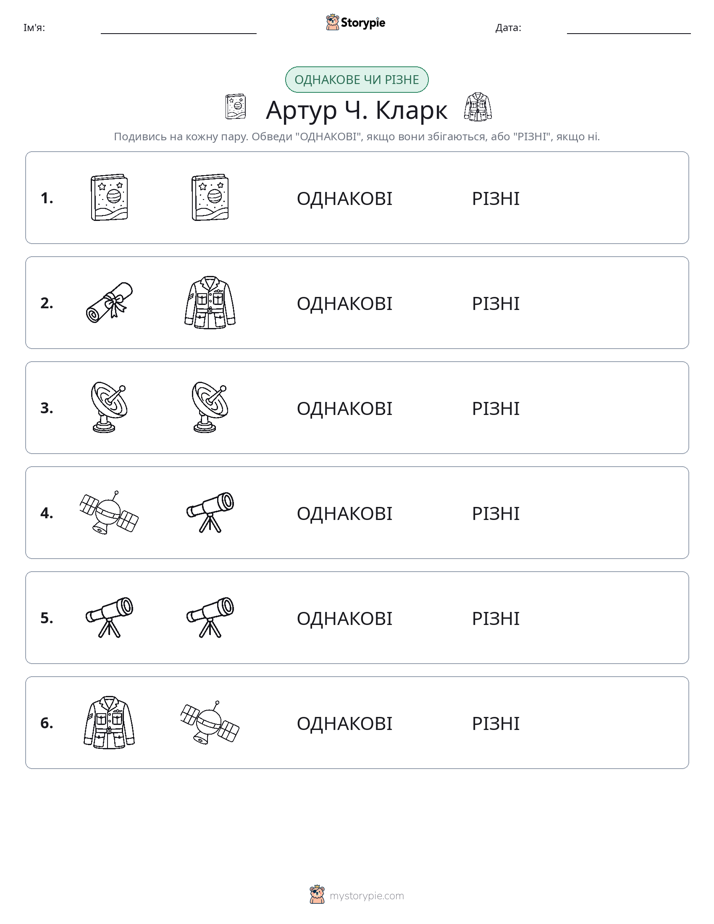 Ім'я: ____ Storypie Дата: ____

ОДНАКОВЕ ЧИ РІЗНЕ

Артур Ч. Кларк

Подивись на кожну пару. Обведи "ОДНАКОВІ", якщо вони збігаються, або "РІЗНІ", якщо ні.

1. ОДНАКОВІ РІЗНІ

2. ОДНАКОВІ РІЗНІ

3. ОДНАКОВІ РІЗНІ

4. ОДНАКОВІ РІЗНІ

5. ОДНАКОВІ РІЗНІ

6. ОДНАКОВІ РІЗНІ

mystorypie.com